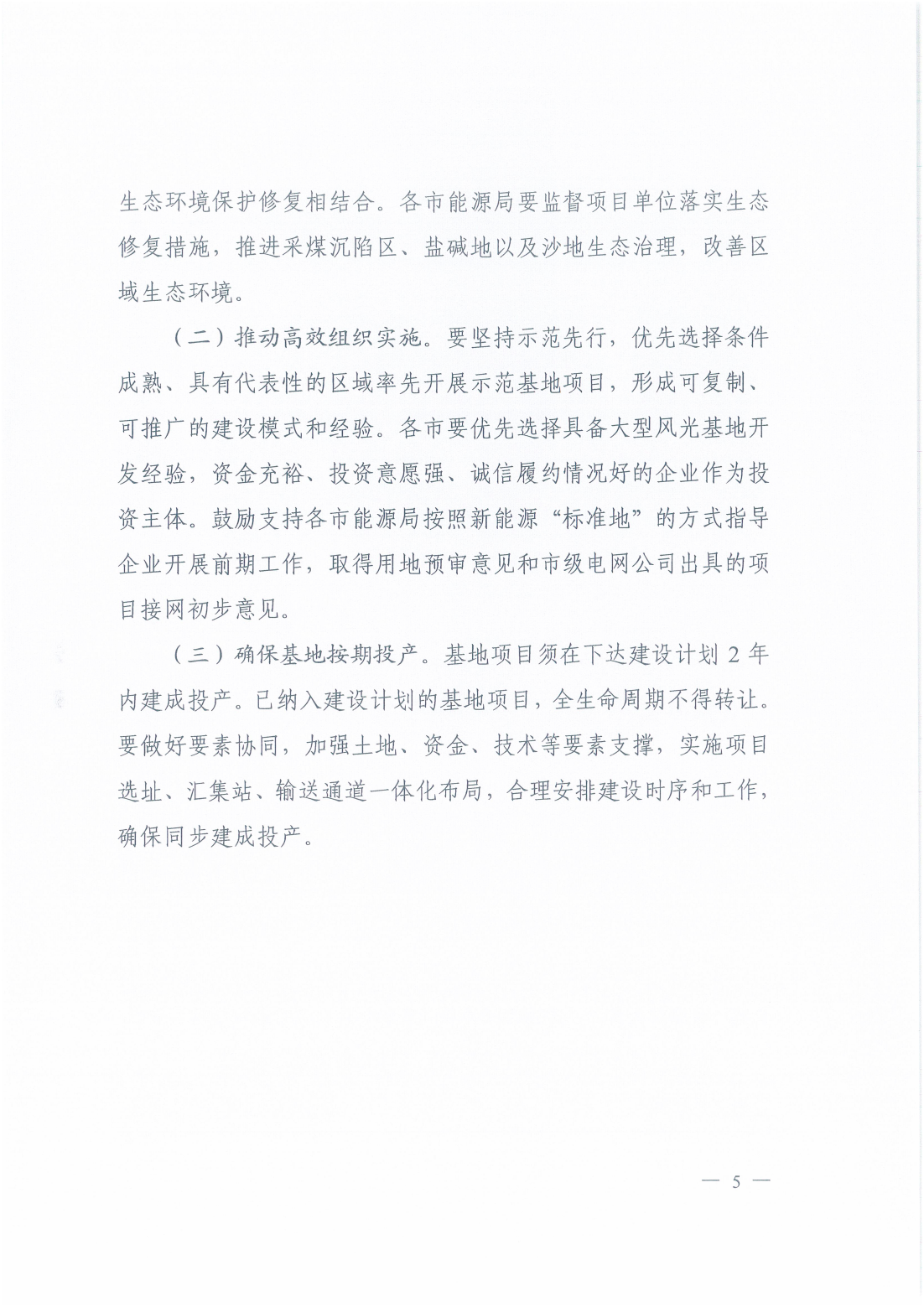 生态环境保护修复相结合。各市能源局要监督项目单位落实生态修复措施，推进采煤沉陷区、盐碱地以及沙地生态治理，改善区域生态环境。

（二）推动高效组织实施。要坚持示范先行，优先选择条件成熟、具有代表性的区域率先开展示范基地项目，形成可复制、可推广的建设模式和经验。各市要优先选择具备大型风光基地开发经验，资金充裕、投资意愿强、诚信履约情况好的企业作为投资主体。鼓励支持各市能源局按照新能源“标准地”的方式指导企业开展前期工作，取得用地预审意见和市级电网公司出具的项目接网初步意见。

（三）确保基地按期投产。基地项目须在下达建设计划 2 年内建成投产。已纳入建设计划的基地项目，全生命周期不得转让。要做好要素协同，加强土地、资金、技术等要素支撑，实施项目选址、汇集站、输送通道一体化布局，合理安排建设时序和工作，确保同步建成投产。

— 5 —